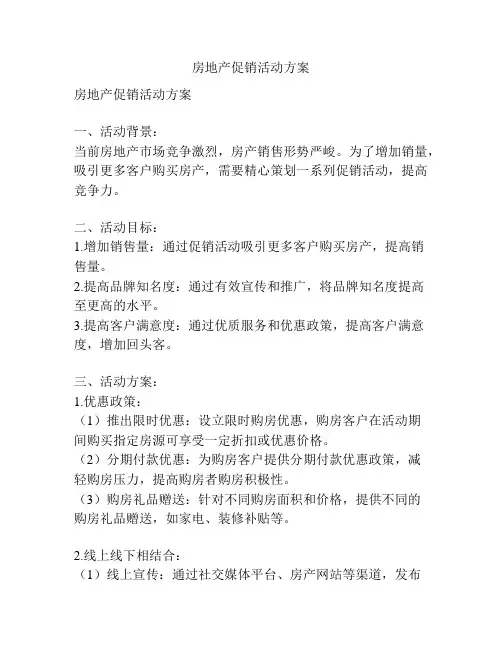 房地产促销活动方案

房地产促销活动方案

一、活动背景：
当前房地产市场竞争激烈，房产销售形势严峻。为了增加销量，吸引更多客户购买房产，需要精心策划一系列促销活动，提高竞争力。

二、活动目标：
1.增加销售量：通过促销活动吸引更多客户购买房产，提高销售量。
2.提高品牌知名度：通过有效宣传和推广，将品牌知名度提高至更高的水平。
3.提高客户满意度：通过优质服务和优惠政策，提高客户满意度，增加回头客。

三、活动方案：
1.优惠政策：
（1）推出限时优惠：设立限时购房优惠，购房客户在活动期间购买指定房源可享受一定折扣或优惠价格。
（2）分期付款优惠：为购房客户提供分期付款优惠政策，减轻购房压力，提高购房者购房积极性。
（3）购房礼品赠送：针对不同购房面积和价格，提供不同的购房礼品赠送，如家电、装修补贴等。

2.线上线下相结合：
（1）线上宣传：通过社交媒体平台、房产网站等渠道，发布